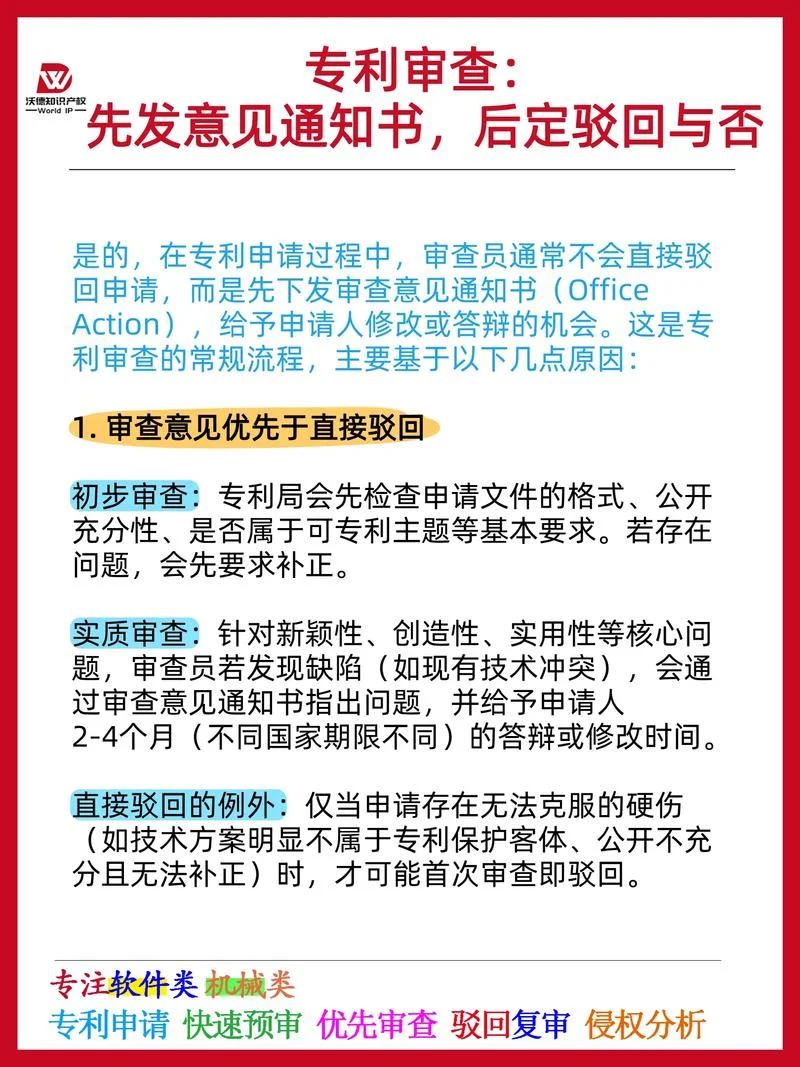 沃德知识产权
World IP

专利审查：
先发意见通知书，后定驳回与否

是的，在专利申请过程中，审查员通常不会直接驳回申请，而是先下发审查意见通知书（Office Action），给予申请人修改或答辩的机会。这是专利审查的常规流程，主要基于以下几点原因：

1. 审查意见优先于直接驳回

初步审查：专利局会先检查申请文件的格式、公开充分性、是否属于可专利主题等基本要求。若存在问题，会先要求补正。

实质审查：针对新颖性、创造性、实用性等核心问题，审查员若发现缺陷（如现有技术冲突），会通过审查意见通知书指出问题，并给予申请人2-4个月（不同国家期限不同）的答辩或修改时间。

直接驳回的例外：仅当申请存在无法克服的硬伤（如技术方案明显不属于专利保护客体、公开不充分且无法补正）时，才可能首次审查即驳回。

专注软件类 机械类
专利申请 快速预审 优先审查 驳回复审 侵权分析